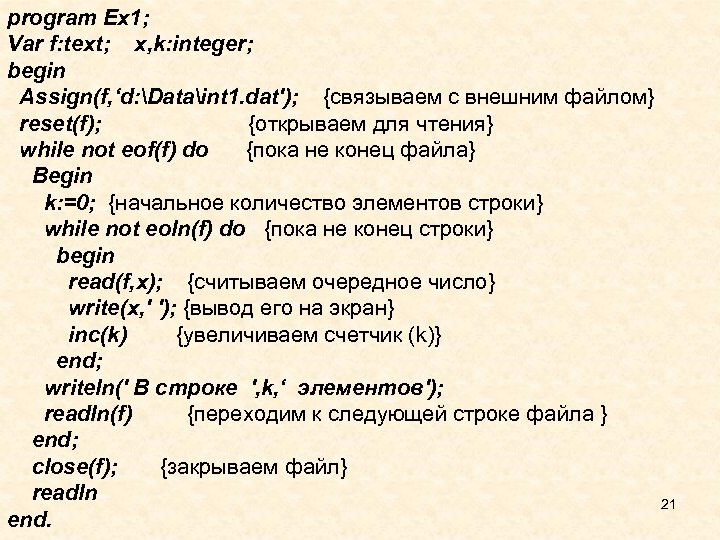 program Ex1;
Var f:text; x,k:integer;
begin
Assign(f,'d:\Data\int1.dat'); {связываем с внешним файлом}
reset(f); {открываем для чтения}
while not eof(f) do {пока не конец файла}
Begin
k:=0; {начальное количество элементов строки}
while not eoln(f) do {пока не конец строки}
begin
read(f,x); {считываем очередное число}
write(x,' '); {вывод его на экран}
inc(k) {увеличиваем счетчик (k)}
end;
writeln(' В строке ',k,' элементов');
readln(f) {переходим к следующей строке файла }
end;
close(f); {закрываем файл}
readln
end.

21